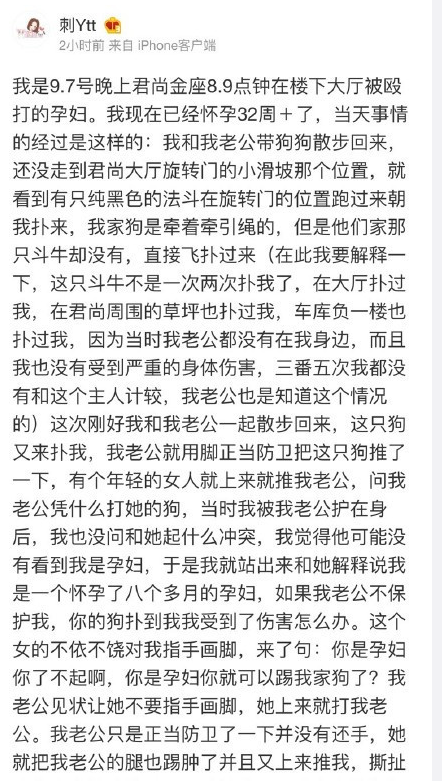 刺Ytt
2小时前 来自 iPhone客户端

我是9.7号晚上君尚金座8.9点钟在楼下大厅被殴打的孕妇。我现在已经怀孕32周＋了，当天事情的经过是这样的：我和我老公带狗狗散步回来，还没走到君尚大厅旋转门的小滑坡那个位置，就看到有只纯黑色的法斗在旋转门的位置跑过来朝我扑来，我家狗是牵着牵引绳的，但是他们家那只斗牛却没有，直接飞扑过来（在此我要解释一下，这只斗牛不是一次两次扑我了，在大厅扑过我，在君尚周围的草坪也扑过我，车库负一楼也扑过我，因为当时我老公都没有在我身边，而且我也没有受到严重的身体伤害，三番五次我都没有和这个主人计较，我老公也是知道这个情况的）这次刚好我和我老公一起散步回来，这只狗又来扑我，我老公就用脚正当防卫把这只狗推了一下，有个年轻的女人就上来就推我老公，问我老公凭什么打她的狗，当时我被我老公护在身后，我也没问和她起什么冲突，我觉得他可能没有看到我是孕妇，于是我就站出来和她解释说我是一个怀孕了八个多月的孕妇，如果我老公不保护我，你的狗扑到我我受到了伤害怎么办。这个女的不依不饶对我指手画脚，来了句：你是孕妇你了不起啊，你是孕妇你就可以踢我家狗了？我老公见状让她不要指手画脚，她上来就打我老公。我老公只是正当防卫了一下并没有还手，她就把我老公的腿也踢肿了并且又上来推我，撕扯